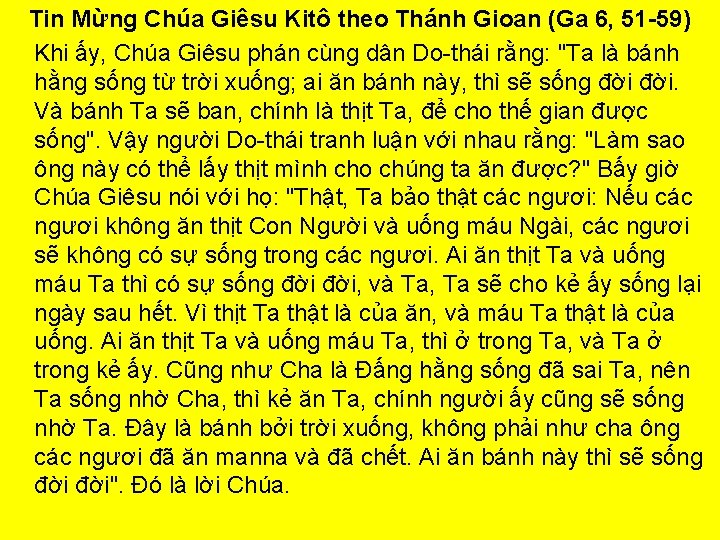 Tin Mừng Chúa Giêsu Kitô theo Thánh Gioan (Ga 6, 51-59)

Khi ấy, Chúa Giêsu phán cùng dân Do-thái rằng: "Ta là bánh hằng sống từ trời xuống; ai ăn bánh này, thì sẽ sống đời đời. Và bánh Ta sẽ ban, chính là thịt Ta, để cho thế gian được sống". Vậy người Do-thái tranh luận với nhau rằng: "Làm sao ông này có thể lấy thịt mình cho chúng ta ăn được?" Bấy giờ Chúa Giêsu nói với họ: "Thật, Ta bảo thật các ngươi: Nếu các ngươi không ăn thịt Con Người và uống máu Ngài, các ngươi sẽ không có sự sống trong các ngươi. Ai ăn thịt Ta và uống máu Ta thì có sự sống đời đời, và Ta, Ta sẽ cho kẻ ấy sống lại ngày sau hết. Vì thịt Ta thật là của ăn, và máu Ta thật là của uống. Ai ăn thịt Ta và uống máu Ta, thì ở trong Ta, và Ta ở trong kẻ ấy. Cũng như Cha là Đấng hằng sống đã sai Ta, nên Ta sống nhờ Cha, thì kẻ ăn Ta, chính người ấy cũng sẽ sống nhờ Ta. Đây là bánh bởi trời xuống, không phải như cha ông các ngươi đã ăn manna và đã chết. Ai ăn bánh này thì sẽ sống đời đời". Đó là lời Chúa.